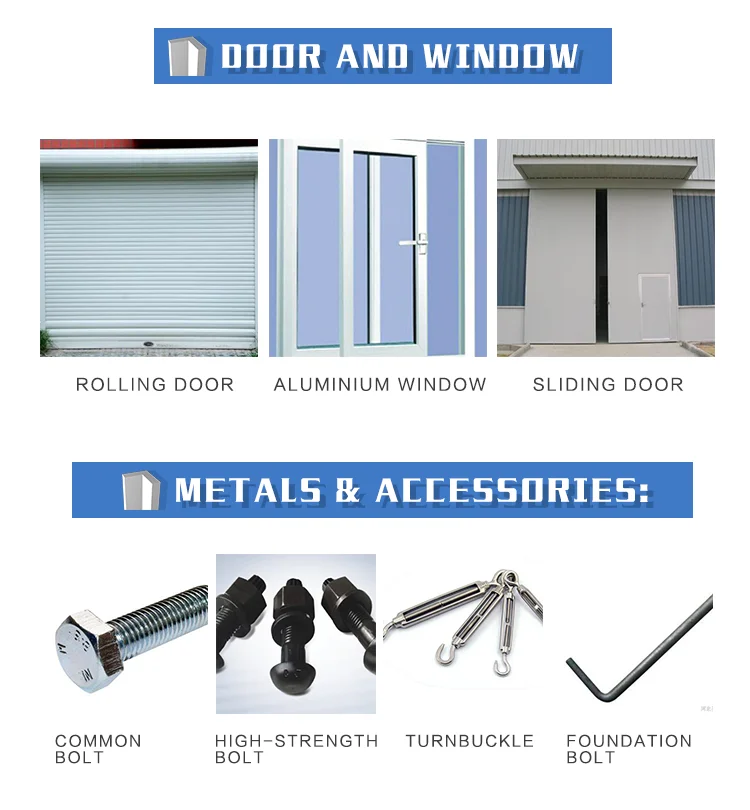 DOOR AND WINDOW

ROLLING DOOR

ALUMINIUM WINDOW

SLIDING DOOR

METALS & ACCESSORIES:

COMMON BOLT

HIGH-STRENGTH BOLT

TURNBUCKLE

FOUNDATION BOLT